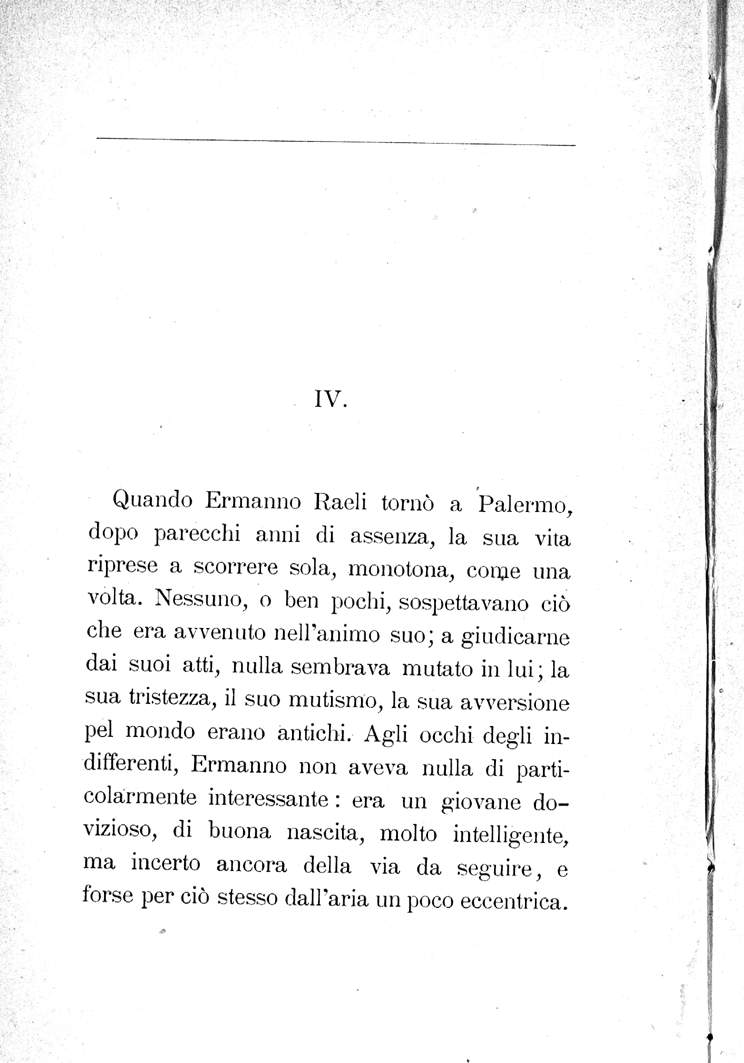 IV.

Quando Ermanno Raeli tornò a Palermo, dopo parecchi anni di assenza, la sua vita riprese a scorrere sola, monotona, come una volta. Nessuno, o ben pochi, sospettavano ciò che era avvenuto nell'animo suo; a giudicarne dai suoi atti, nulla sembrava mutato in lui; la sua tristezza, il suo mutismo, la sua avversione pel mondo erano antichi. Agli occhi degli indifferenti, Ermanno non aveva nulla di particolarmente interessante: era un giovane dovizioso, di buona nascita, molto intelligente, ma incerto ancora della via da seguire, e forse per ciò stesso dall'aria un poco eccentrica.